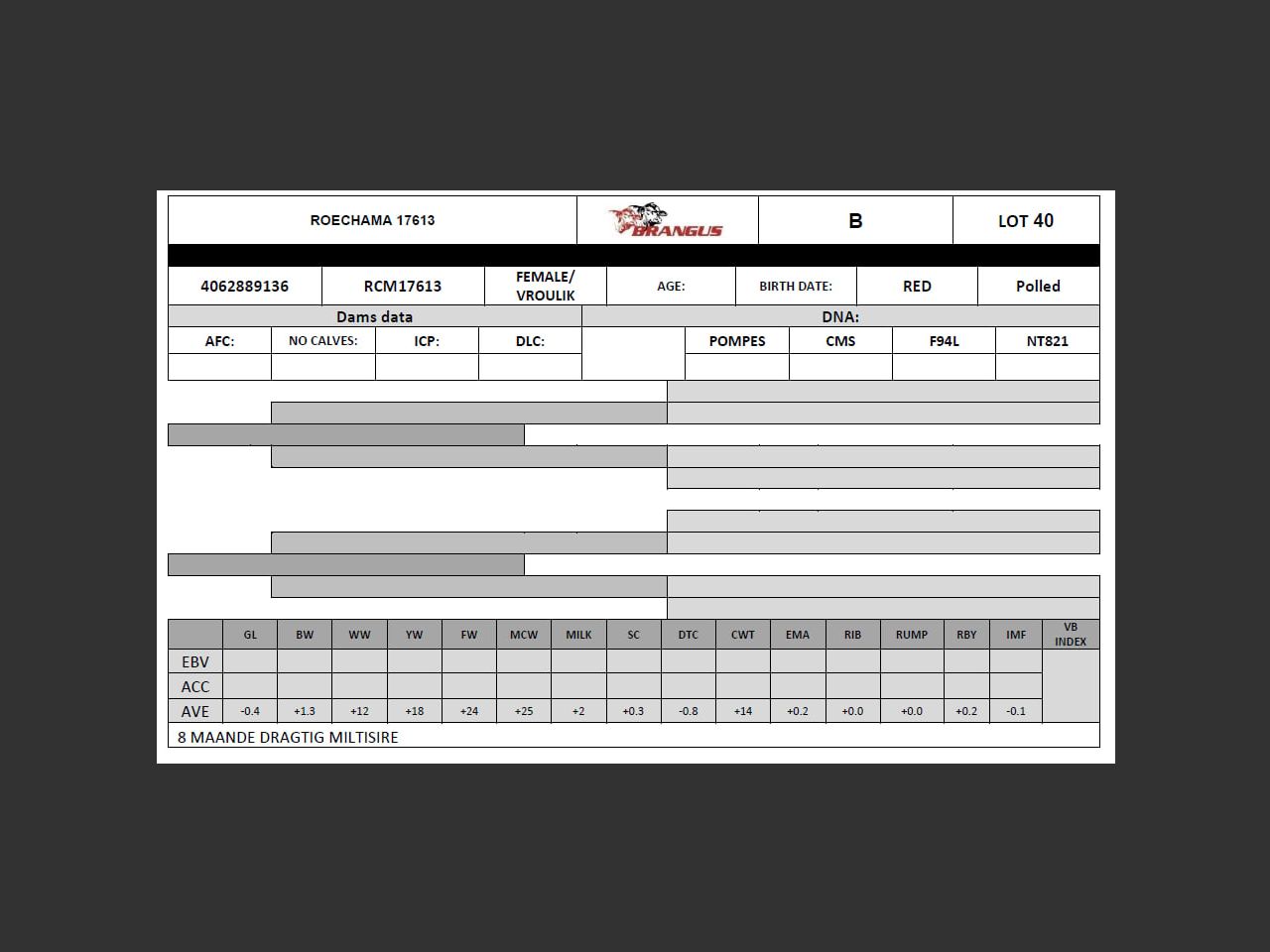 | ROECHAMA 17613 | BRANGUS | B | LOT 40 |
|---|---|---|---|

| 4062889136 | RCM17613 | FEMALE/ VROULIK | AGE: | BIRTH DATE: | RED | Polled |
|---|---|---|---|---|---|---|

Dams data

DNA:

| AFC: | NO CALVES: | ICP: | DLC: | | POMPES | CMS | F94L | NT821 |
|---|---|---|---|---|---|---|---|---|
| | | | | | | | | |

| | GL | BW | WW | YW | FW | MCW | MILK | SC | DTC | CWT | EMA | RIB | RUMP | RBY | IMF | VB INDEX |
|---|---|---|---|---|---|---|---|---|---|---|---|---|---|---|---|---|
| EBV | | | | | | | | | | | | | | | | |
| ACC | | | | | | | | | | | | | | | | |
| AVE | -0.4 | +1.3 | +12 | +18 | +24 | +25 | +2 | +0.3 | -0.8 | +14 | +0.2 | +0.0 | +0.0 | +0.2 | -0.1 | |

8 MAANDE DRAGTIG MILTISIRE